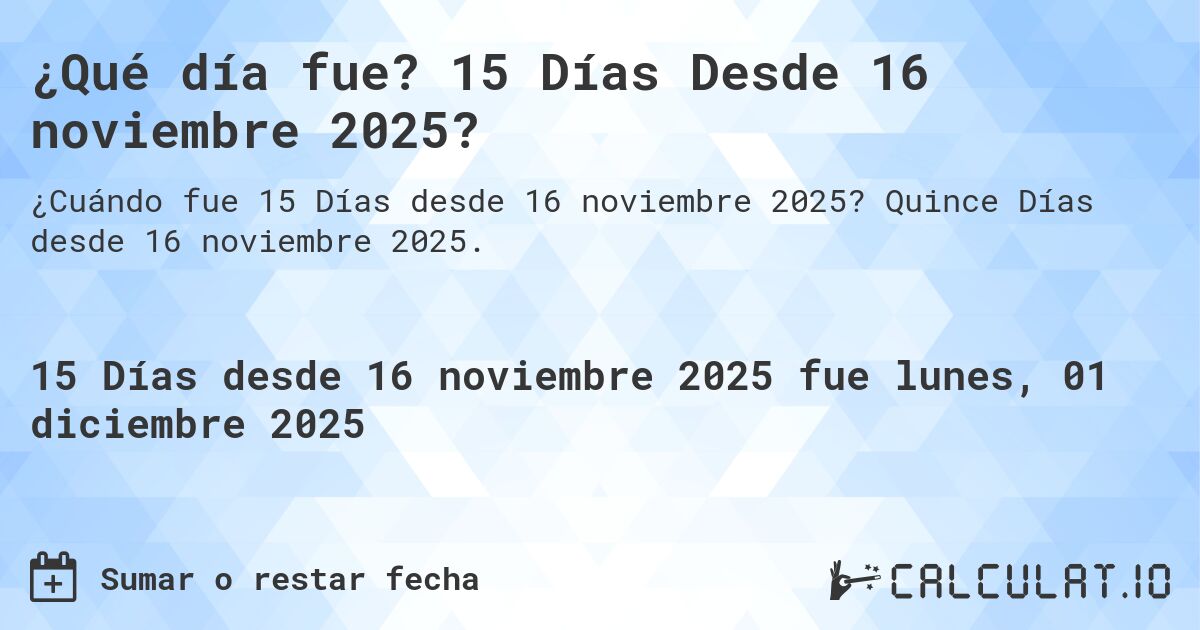 ¿Qué día fue? 15 Días Desde 16 noviembre 2025?

¿Cuándo fue 15 Días desde 16 noviembre 2025? Quince Días desde 16 noviembre 2025.

15 Días desde 16 noviembre 2025 fue lunes, 01 diciembre 2025

Sumar o restar fecha

CALCULAT.IO